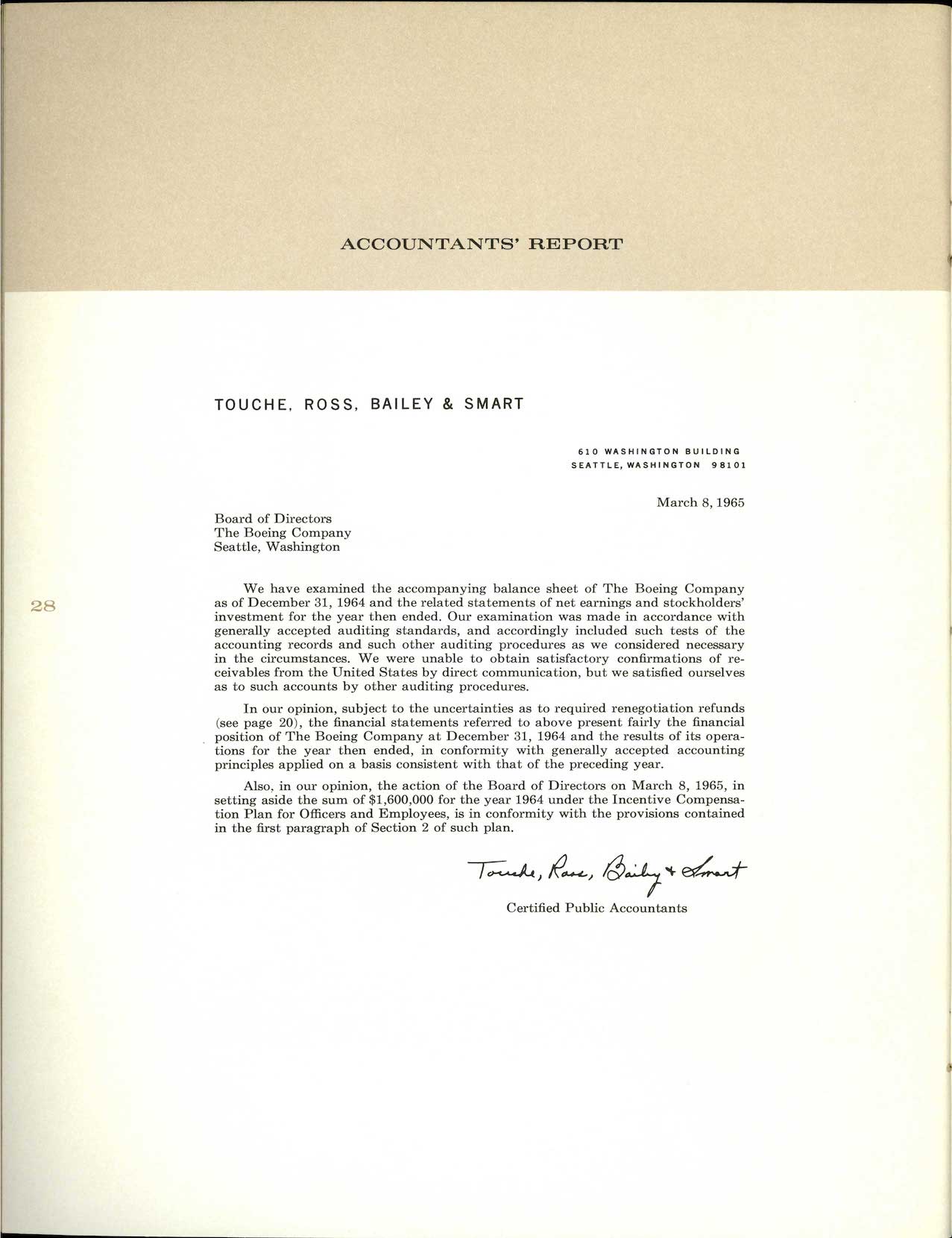 ACCOUNTANTS' REPORT

TOUCHE, ROSS, BAILEY & SMART

610 WASHINGTON BUILDING
SEATTLE, WASHINGTON 98101

March 8, 1965

Board of Directors
The Boeing Company
Seattle, Washington

28

We have examined the accompanying balance sheet of The Boeing Company as of December 31, 1964 and the related statements of net earnings and stockholders' investment for the year then ended. Our examination was made in accordance with generally accepted auditing standards, and accordingly included such tests of the accounting records and such other auditing procedures as we considered necessary in the circumstances. We were unable to obtain satisfactory confirmations of receivables from the United States by direct communication, but we satisfied ourselves as to such accounts by other auditing procedures.

In our opinion, subject to the uncertainties as to required renegotiation refunds (see page 20), the financial statements referred to above present fairly the financial position of The Boeing Company at December 31, 1964 and the results of its operations for the year then ended, in conformity with generally accepted accounting principles applied on a basis consistent with that of the preceding year.

Also, in our opinion, the action of the Board of Directors on March 8, 1965, in setting aside the sum of $1,600,000 for the year 1964 under the Incentive Compensation Plan for Officers and Employees, is in conformity with the provisions contained in the first paragraph of Section 2 of such plan.

Touche, Ross, Bailey & Smart
Certified Public Accountants